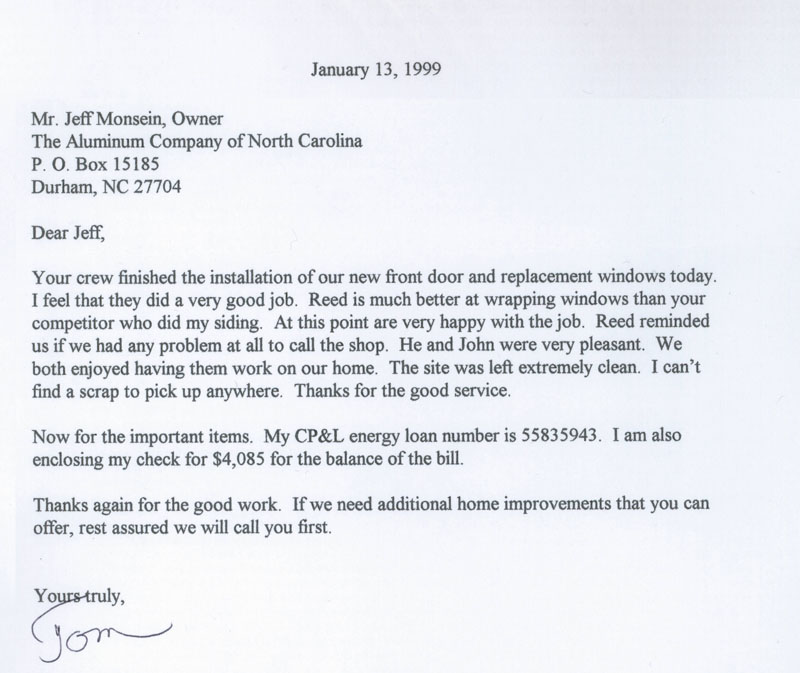 January 13, 1999

Mr. Jeff Monsein, Owner
The Aluminum Company of North Carolina
P. O. Box 15185
Durham, NC 27704

Dear Jeff,

Your crew finished the installation of our new front door and replacement windows today. I feel that they did a very good job. Reed is much better at wrapping windows than your competitor who did my siding. At this point are very happy with the job. Reed reminded us if we had any problem at all to call the shop. He and John were very pleasant. We both enjoyed having them work on our home. The site was left extremely clean. I can't find a scrap to pick up anywhere. Thanks for the good service.

Now for the important items. My CP&L energy loan number is 55835943. I am also enclosing my check for $4,085 for the balance of the bill.

Thanks again for the good work. If we need additional home improvements that you can offer, rest assured we will call you first.

Yours truly,

Tom